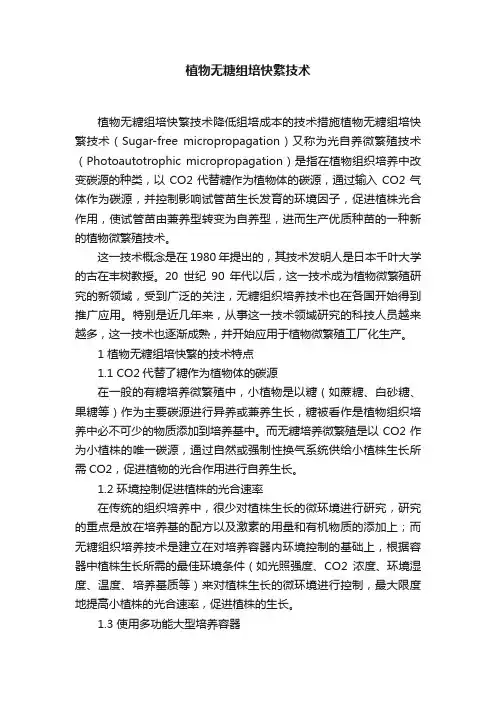 植物无糖组培快繁技术

植物无糖组培快繁技术降低组培成本的技术措施植物无糖组培快繁技术（Sugar-free micropropagation）又称为光自养微繁殖技术（Photoautotrophic micropropagation）是指在植物组织培养中改变碳源的种类，以 CO2 代替糖作为植物体的碳源，通过输入 CO2 气体作为碳源，并控制影响试管苗生长发育的环境因子，促进植株光合作用，使试管苗由兼养型转变为自养型，进而生产优质种苗的一种新的植物微繁殖技术。

这一技术概念是在 1980 年提出的，其技术发明人是日本千叶大学的古在丰树教授。20 世纪 90 年代以后，这一技术成为植物微繁殖研究的新领域，受到广泛的关注，无糖组织培养技术也在各国开始得到推广应用。特别是近几年来，从事这一技术领域研究的科技人员越来越多，这一技术也逐渐成熟，并开始应用于植物微繁殖工厂化生产。

1 植物无糖组培快繁的技术特点

1.1 CO2 代替了糖作为植物体的碳源

在一般的有糖培养微繁殖中，小植物是以糖（如蔗糖、白砂糖、果糖等）作为主要碳源进行异养或兼养生长，糖被看作是植物组织培养中必不可少的物质添加到培养基中。而无糖培养微繁殖是以 CO2 作为小植株的唯一碳源，通过自然或强制性换气系统供给小植株生长所需 CO2，促进植物的光合作用进行自养生长。

1.2 环境控制促进植株的光合速率

在传统的组织培养中，很少对植株生长的微环境进行研究，研究的重点是放在培养基的配方以及激素的用量和有机物质的添加上；而无糖组织培养技术是建立在对培养容器内环境控制的基础上，根据容器中植株生长所需的最佳环境条件（如光照强度、CO2 浓度、环境湿度、温度、培养基质等）来对植株生长的微环境进行控制，最大限度地提高小植株的光合速率，促进植株的生长。

1.3 使用多功能大型培养容器